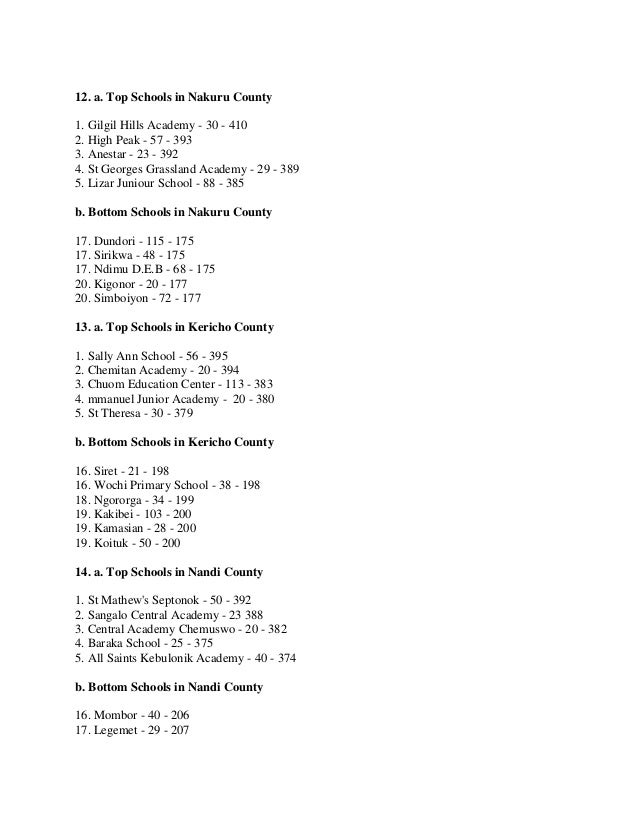 **12. a. Top Schools in Nakuru County**

1. Gilgil Hills Academy - 30 - 410
2. High Peak - 57 - 393
3. Anestar - 23 - 392
4. St Georges Grassland Academy - 29 - 389
5. Lizar Juniour School - 88 - 385

**b. Bottom Schools in Nakuru County**

17. Dundori - 115 - 175
17. Sirikwa - 48 - 175
17. Ndimu D.E.B - 68 - 175
20. Kigonor - 20 - 177
20. Simboiyon - 72 - 177

**13. a. Top Schools in Kericho County**

1. Sally Ann School - 56 - 395
2. Chemitan Academy - 20 - 394
3. Chuom Education Center - 113 - 383
4. mmanuel Junior Academy - 20 - 380
5. St Theresa - 30 - 379

**b. Bottom Schools in Kericho County**

16. Siret - 21 - 198
16. Wochi Primary School - 38 - 198
18. Ngororga - 34 - 199
19. Kakibei - 103 - 200
19. Kamasian - 28 - 200
19. Koituk - 50 - 200

**14. a. Top Schools in Nandi County**

1. St Mathew's Septonok - 50 - 392
2. Sangalo Central Academy - 23 388
3. Central Academy Chemuswo - 20 - 382
4. Baraka School - 25 - 375
5. All Saints Kebulonik Academy - 40 - 374

**b. Bottom Schools in Nandi County**

16. Mombor - 40 - 206
17. Legemet - 29 - 207